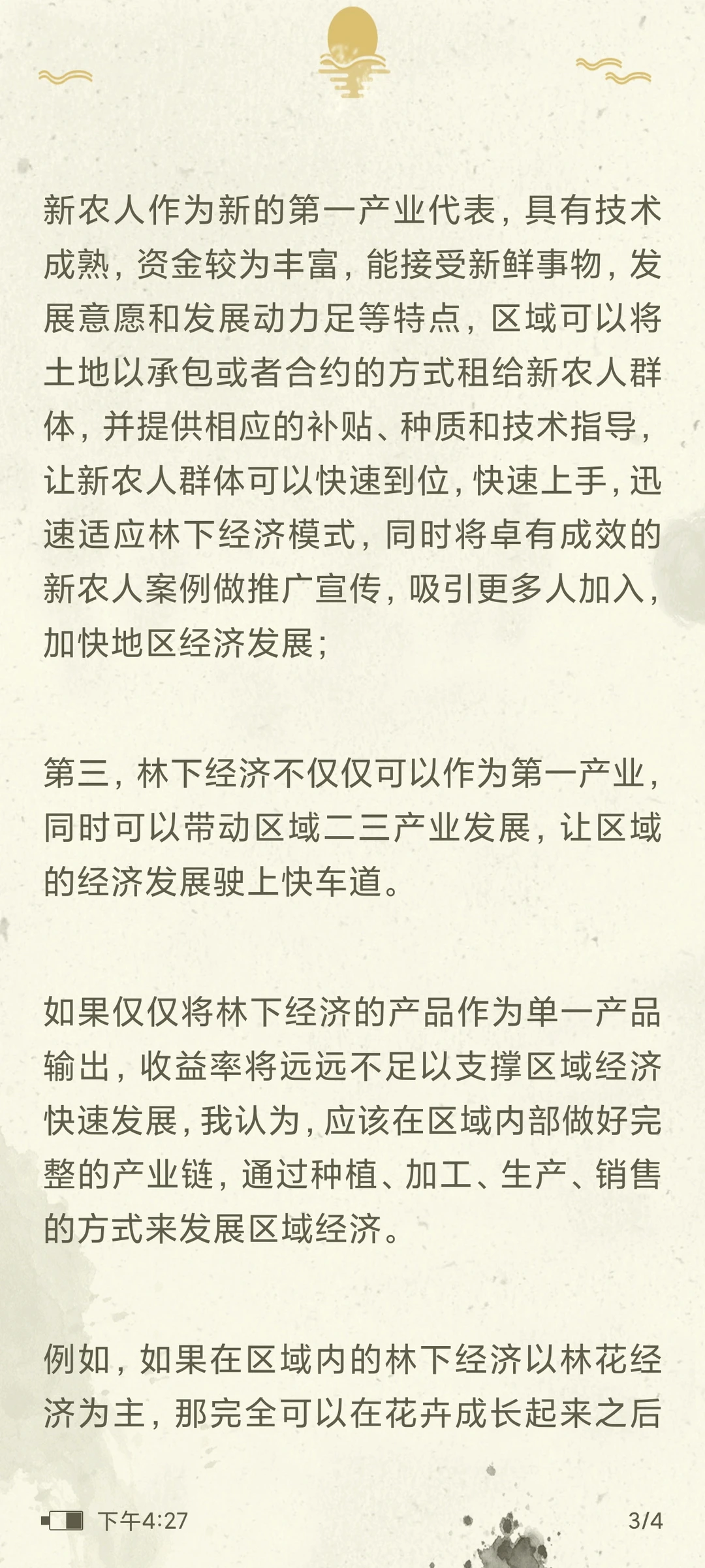 新农人作为新的第一产业代表，具有技术成熟，资金较为丰富，能接受新鲜事物，发展意愿和发展动力足等特点，区域可以将土地以承包或者合约的方式租给新农人群体，并提供相应的补贴、种质和技术指导，让新农人群体可以快速到位，快速上手，迅速适应林下经济模式，同时将卓有成效的新农人案例做推广宣传，吸引更多人加入，加快地区经济发展；

第三，林下经济不仅仅可以作为第一产业，同时可以带动区域二三产业发展，让区域的经济发展驶上快车道。

如果仅仅将林下经济的产品作为单一产品输出，收益率将远远不足以支撑区域经济快速发展，我认为，应该在区域内部做好完整的产业链，通过种植、加工、生产、销售的方式来发展区域经济。

例如，如果在区域内的林下经济以林花经济为主，那完全可以在花卉成长起来之后

下午4:27

3/4